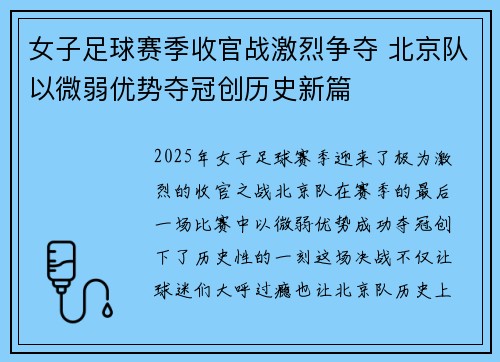 女子足球赛季收官战激烈争夺 北京队以微弱优势夺冠创历史新篇

2025年女子足球赛季迎来了极为激烈的收官之战北京队在赛季的最后一场比赛中以微弱优势成功夺冠创下了历史性的一刻这场决战不仅让球迷们大呼过瘾也让北京队历史上